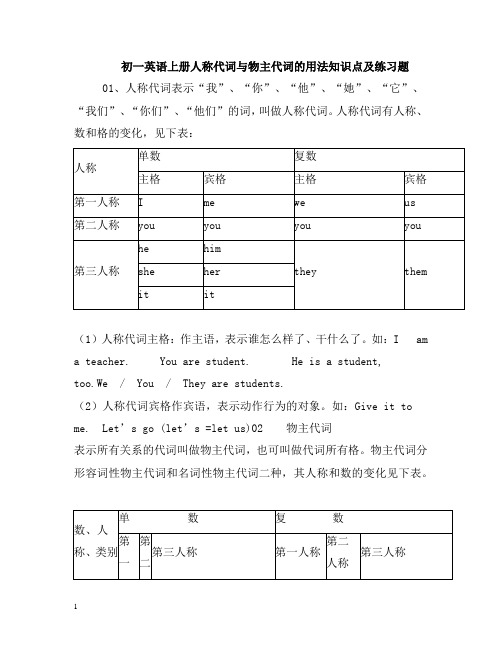 初一英语上册人称代词与物主代词的用法知识点及练习题

01、人称代词表示“我”、“你”、“他”、“她”、“它”、“我们”、“你们”、“他们”的词，叫做人称代词。人称代词有人称、数和格的变化，见下表：

| 人称 | 单数 | | 复数 | |
|---|---|---|---|---|
| | 主格 | 宾格 | 主格 | 宾格 |
| 第一人称 | I | me | we | us |
| 第二人称 | you | you | you | you |
| 第三人称 | he | him | they | them |
| | she | her | | |
| | it | it | | |

（1）人称代词主格：作主语，表示谁怎么样了、干什么了。如：I am a teacher. You are student. He is a student, too.We / You / They are students.
（2）人称代词宾格作宾语，表示动作行为的对象。如：Give it to me. Let’s go (let’s =let us)02 物主代词
表示所有关系的代词叫做物主代词，也可叫做代词所有格。物主代词分形容词性物主代词和名词性物主代词二种，其人称和数的变化见下表。

| 数、人称、类别 | 单 数 | | | 复 数 | | |
|---|---|---|---|---|---|---|
| | 第一 | 第二 | 第三人称 | 第一人称 | 第二人称 | 第三人称 |

1